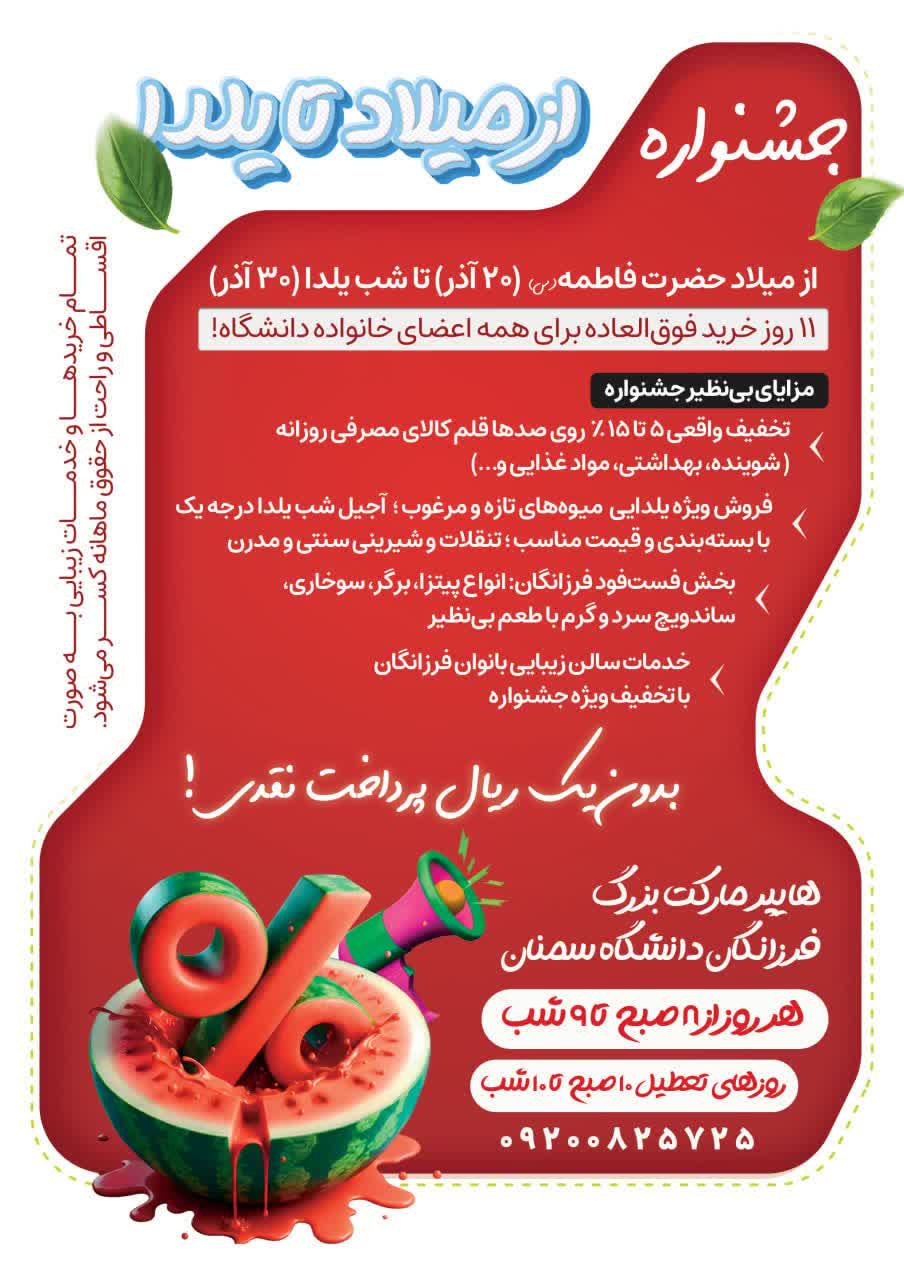 جشنواره از میلاد تا یلدا

از میلاد حضرت فاطمه (س) (۲۰ آذر) تا شب یلدا (۳۰ آذر)

۱۱ روز خرید فوق‌العاده برای همه اعضای خانواده دانشگاه!

مزایای بی‌نظیر جشنواره

تخفیف واقعی ۵ تا ۱۵٪ روی صدها قلم کالای مصرفی روزانه (شوینده، بهداشتی، مواد غذایی و...)

فروش ویژه یلدایی میوه‌های تازه و مرغوب؛ آجیل شب یلدا درجه یک با بسته‌بندی و قیمت مناسب؛ تنقلات و شیرینی سنتی و مدرن

بخش فست‌فود فرزانگان: انواع پیتزا، برگر، سوخاری، ساندویچ سرد و گرم با طعم بی‌نظیر

خدمات سالن زیبایی بانوان فرزانگان با تخفیف ویژه جشنواره

بدون یک ریال پرداخت نقدی!

هایپر مارکت بزرگ فرزانگان دانشگاه سمنان

هر روز از ۸ صبح تا ۹ شب

روزهای تعطیل ۱۰ صبح تا ۱۰ شب

۰۹۲۰۰۸۲۵۷۲۵

تمام خریدها و خدمات زیبایی به صورت اقساطی و راحت از حقوق ماهانه کسر می‌شود.